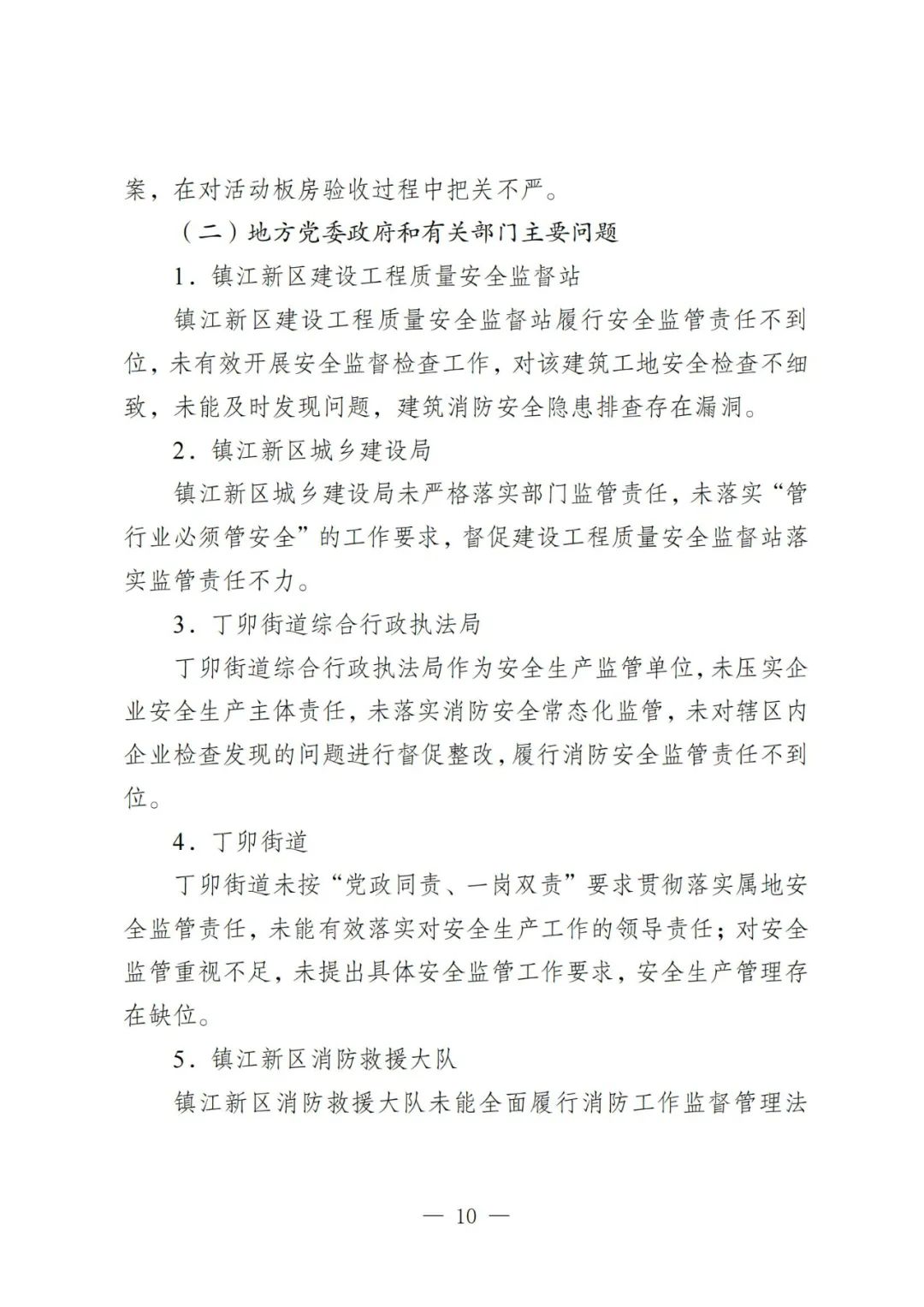 案，在对活动板房验收过程中把关不严。

（二）地方党委政府和有关部门主要问题

1．镇江新区建设工程质量安全监督站

镇江新区建设工程质量安全监督站履行安全监管责任不到位，未有效开展安全监督检查工作，对该建筑工地安全检查不细致，未能及时发现问题，建筑消防安全隐患排查存在漏洞。

2．镇江新区城乡建设局

镇江新区城乡建设局未严格落实部门监管责任，未落实“管行业必须管安全”的工作要求，督促建设工程质量安全监督站落实监管责任不力。

3．丁卯街道综合行政执法局

丁卯街道综合行政执法局作为安全生产监管单位，未压实企业安全生产主体责任，未落实消防安全常态化监管，未对辖区内企业检查发现的问题进行督促整改，履行消防安全监管责任不到位。

4．丁卯街道

丁卯街道未按“党政同责、一岗双责”要求贯彻落实属地安全监管责任，未能有效落实对安全生产工作的领导责任；对安全监管重视不足，未提出具体安全监管工作要求，安全生产管理存在缺位。

5．镇江新区消防救援大队

镇江新区消防救援大队未能全面履行消防工作监督管理法

— 10 —